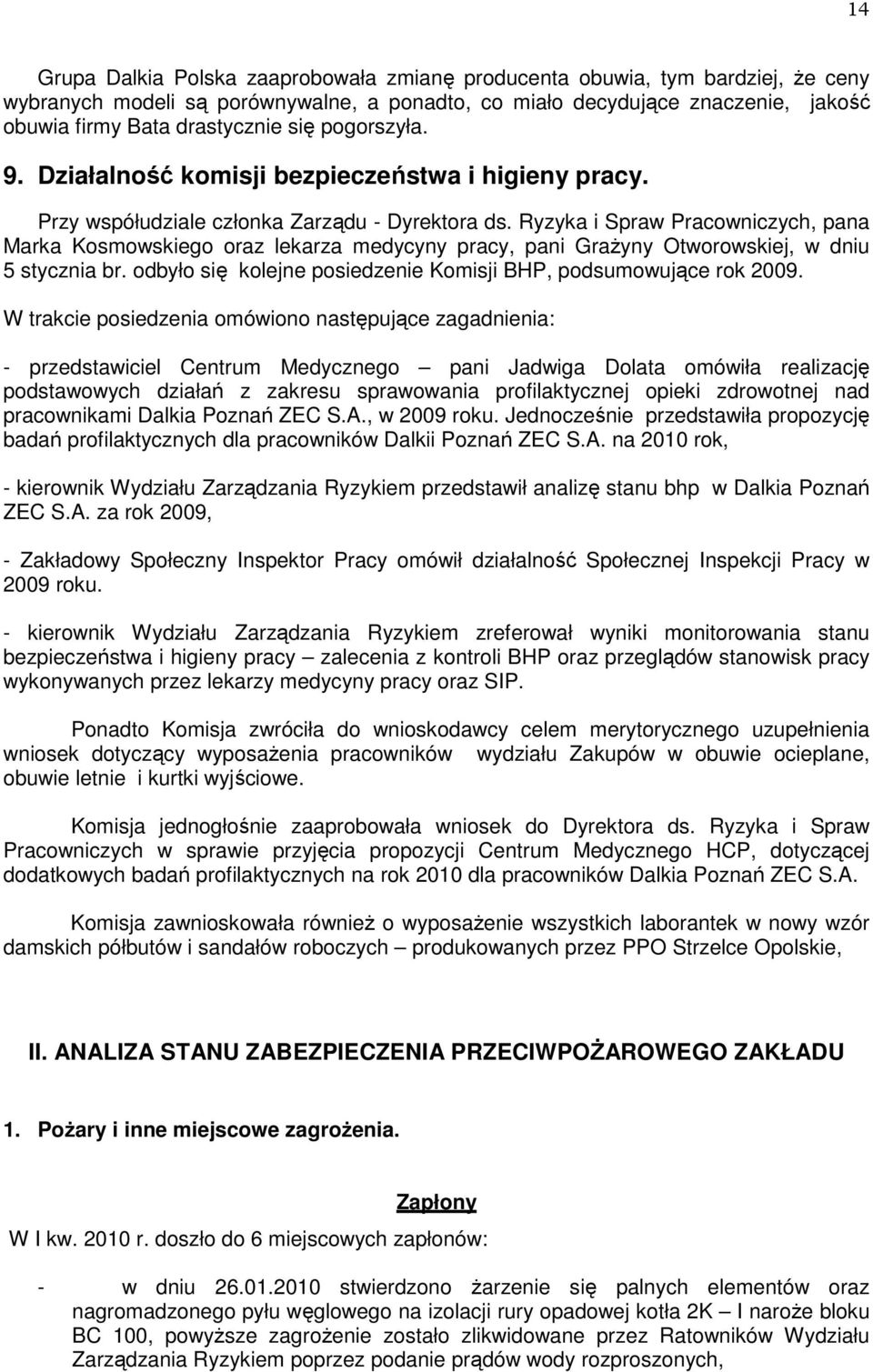 14

Grupa Dalkia Polska zaaprobowała zmianę producenta obuwia, tym bardziej, że ceny wybranych modeli są porównywalne, a ponadto, co miało decydujące znaczenie, jakość obuwia firmy Bata drastycznie się pogorszyła.

9. Działalność komisji bezpieczeństwa i higieny pracy.

Przy współudziale członka Zarządu - Dyrektora ds. Ryzyka i Spraw Pracowniczych, pana Marka Kosmowskiego oraz lekarza medycyny pracy, pani Grażyny Otworowskiej, w dniu 5 stycznia br. odbyło się kolejne posiedzenie Komisji BHP, podsumowujące rok 2009.

W trakcie posiedzenia omówiono następujące zagadnienia:

- przedstawiciel Centrum Medycznego – pani Jadwiga Dolata omówiła realizację podstawowych działań z zakresu sprawowania profilaktycznej opieki zdrowotnej nad pracownikami Dalkia Poznań ZEC S.A., w 2009 roku. Jednocześnie przedstawiła propozycję badań profilaktycznych dla pracowników Dalkii Poznań ZEC S.A. na 2010 rok,

- kierownik Wydziału Zarządzania Ryzykiem przedstawił analizę stanu bhp w Dalkia Poznań ZEC S.A. za rok 2009,

- Zakładowy Społeczny Inspektor Pracy omówił działalność Społecznej Inspekcji Pracy w 2009 roku.

- kierownik Wydziału Zarządzania Ryzykiem zreferował wyniki monitorowania stanu bezpieczeństwa i higieny pracy – zalecenia z kontroli BHP oraz przeglądów stanowisk pracy wykonywanych przez lekarzy medycyny pracy oraz SIP.

Ponadto Komisja zwróciła do wnioskodawcy celem merytorycznego uzupełnienia wniosek dotyczący wyposażenia pracowników wydziału Zakupów w obuwie ocieplane, obuwie letnie i kurtki wyjściowe.

Komisja jednogłośnie zaaprobowała wniosek do Dyrektora ds. Ryzyka i Spraw Pracowniczych w sprawie przyjęcia propozycji Centrum Medycznego HCP, dotyczącej dodatkowych badań profilaktycznych na rok 2010 dla pracowników Dalkia Poznań ZEC S.A.

Komisja zawnioskowała również o wyposażenie wszystkich laborantek w nowy wzór damskich półbutów i sandałów roboczych – produkowanych przez PPO Strzelce Opolskie,

II. ANALIZA STANU ZABEZPIECZENIA PRZECIWPOŻAROWEGO ZAKŁADU

1. Pożary i inne miejscowe zagrożenia.

Zapłony

W I kw. 2010 r. doszło do 6 miejscowych zapłonów:

- w dniu 26.01.2010 stwierdzono żarzenie się palnych elementów oraz nagromadzonego pyłu węglowego na izolacji rury opadowej kotła 2K – I naroże bloku BC 100, powyższe zagrożenie zostało zlikwidowane przez Ratowników Wydziału Zarządzania Ryzykiem poprzez podanie prądów wody rozproszonych,